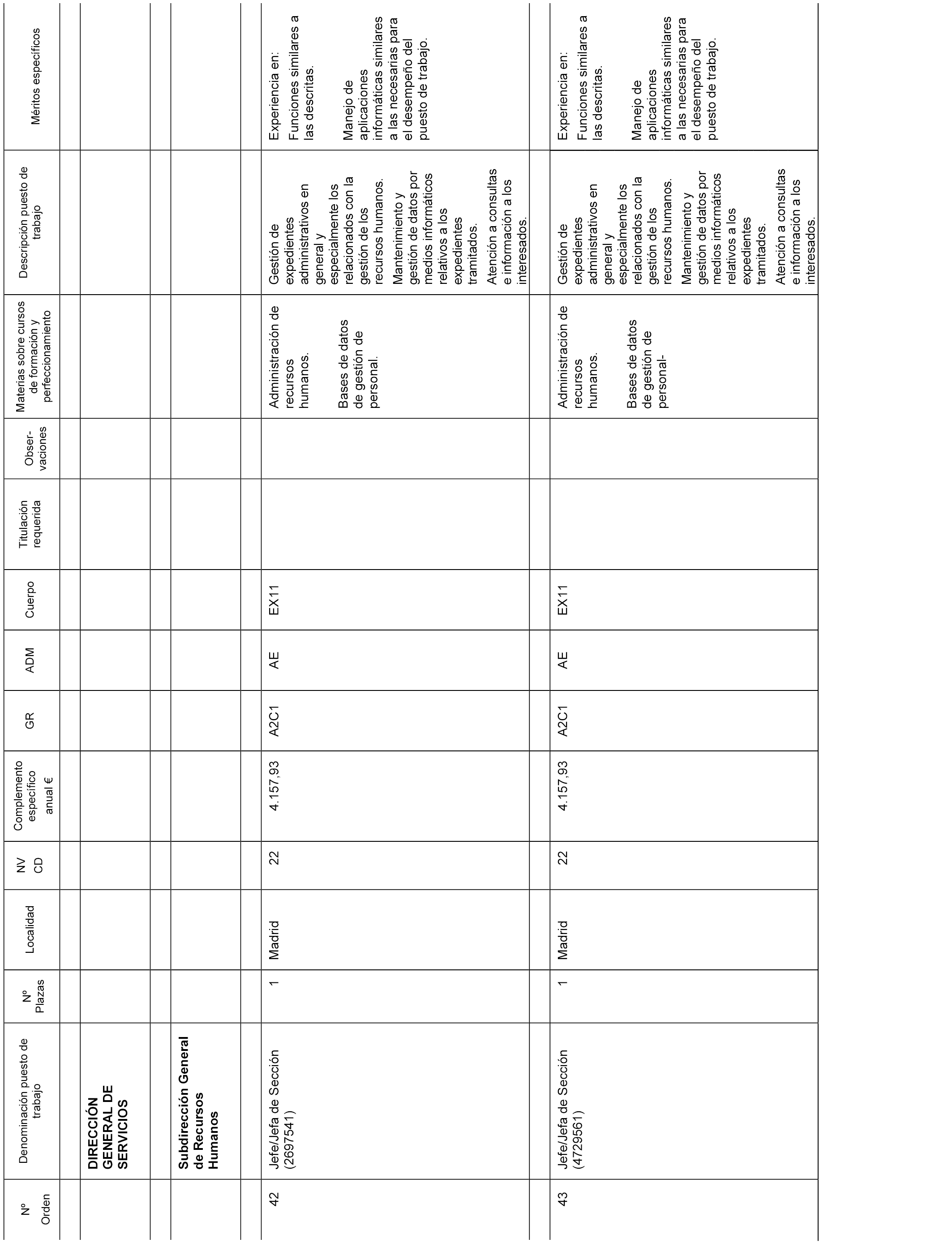 | Nº Orden | Denominación puesto de trabajo | Nº Plazas | Localidad | NV CD | Complemento específico anual € | GR | ADM | Cuerpo | Titulación requerida | Obser-vaciones | Materias sobre cursos de formación y perfeccionamiento | Descripción puesto de trabajo | Méritos específicos |
|---|---|---|---|---|---|---|---|---|---|---|---|---|---|
| | **DIRECCIÓN GENERAL DE SERVICIOS** | | | | | | | | | | | | |
| | **Subdirección General de Recursos Humanos** | | | | | | | | | | | | |
| 42 | Jefe/Jefa de Sección (2697541) | 1 | Madrid | 22 | 4.157,93 | A2C1 | AE | EX11 | | | Administración de recursos humanos. Bases de datos de gestión de personal. | Gestión de expedientes administrativos en general y especialmente los relacionados con la gestión de los recursos humanos. Mantenimiento y gestión de datos por medios informáticos relativos a los expedientes tramitados. Atención a consultas e información a los interesados. | Experiencia en: Funciones similares a las descritas. Manejo de aplicaciones informáticas similares a las necesarias para el desempeño del puesto de trabajo. |
| 43 | Jefe/Jefa de Sección (4729561) | 1 | Madrid | 22 | 4.157,93 | A2C1 | AE | EX11 | | | Administración de recursos humanos. Bases de datos de gestión de personal- | Gestión de expedientes administrativos en general y especialmente los relacionados con la gestión de los recursos humanos. Mantenimiento y gestión de datos por medios informáticos relativos a los expedientes tramitados. Atención a consultas e información a los interesados. | Experiencia en: Funciones similares a las descritas. Manejo de aplicaciones informáticas similares a las necesarias para el desempeño del puesto de trabajo. |